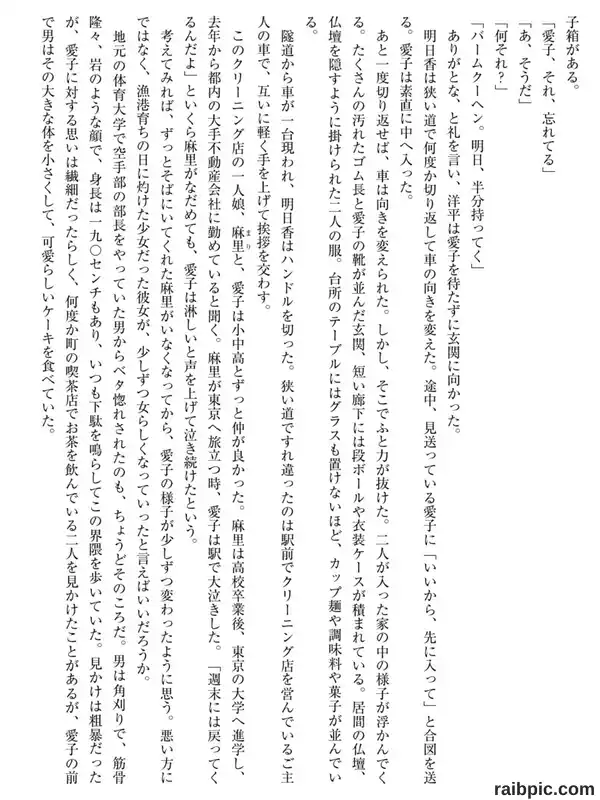 子箱がある。

「愛子、それ、忘れてる」

「あ、そうだ」

「何それ？」

「バームクーヘン。明日、半分持ってく」

ありがとな、と礼を言い、洋平は愛子を待たずに玄関に向かった。

明日香は狭い道で何度か切り返して車の向きを変えた。途中、見送っている愛子に「いいから、先に入って」と合図を送る。愛子は素直に中へ入った。

あと一度切り返せば、車は向きを変えられた。しかし、そこでふと力が抜けた。二人が入った家の中の様子が浮かんでくる。たくさんの汚れたゴム長と愛子の靴が並んだ玄関、短い廊下には段ボールや衣装ケースが積まれている。居間の仏壇、仏壇を隠すように掛けられた二人の服。台所のテーブルにはグラスも置けないほど、カップ麺や調味料や菓子が並んでいる。

隧道から車が一台現われ、明日香はハンドルを切った。狭い道ですれ違ったのは駅前でクリーニング店を営んでいるご主人の車で、互いに軽く手を上げて挨拶を交わす。

このクリーニング店の一人娘、麻里と、愛子は小中高とずっと仲が良かった。麻里は高校卒業後、東京の大学へ進学し、去年から都内の大手不動産会社に勤めていると聞く。麻里が東京へ旅立つ時、愛子は駅で大泣きした。「週末には戻ってくるんだよ」といくら麻里がなだめても、愛子は淋しいと声を上げて泣き続けたという。

考えてみれば、ずっとそばにいてくれた麻里がいなくなってから、愛子の様子が少しずつ変わったように思う。悪い方にではなく、漁港育ちの日に灼けた少女だった彼女が、少しずつ女らしくなっていったと言えばいいだろうか。

地元の体育大学で空手部の部長をやっていた男からベタ惚れされたのも、ちょうどそのころだ。男は角刈りで、筋骨隆々、岩のような顔で、身長は一九〇センチもあり、いつも下駄を鳴らしてこの界隈を歩いていた。見かけは粗暴だったが、愛子に対する思いは繊細だったらしく、何度か町の喫茶店でお茶を飲んでいる二人を見かけたことがあるが、愛子の前で男はその大きな体を小さくして、可愛らしいケーキを食べていた。

raibpic.com